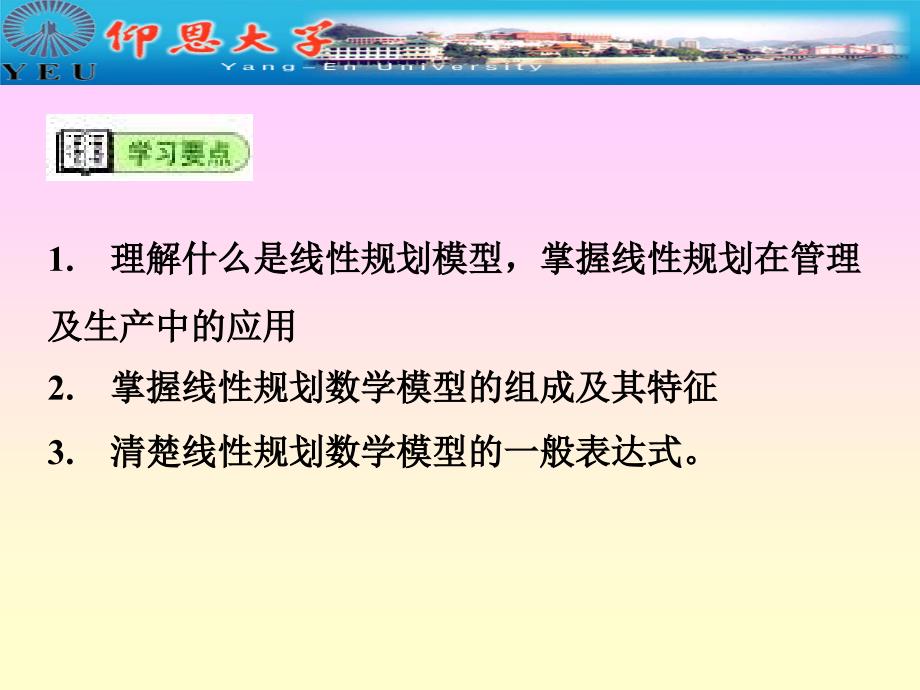 YEU 仰恩大学 Yang-En University

学习要点

1. 理解什么是线性规划模型，掌握线性规划在管理及生产中的应用

2. 掌握线性规划数学模型的组成及其特征

3. 清楚线性规划数学模型的一般表达式。